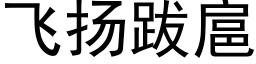 飞扬跋扈